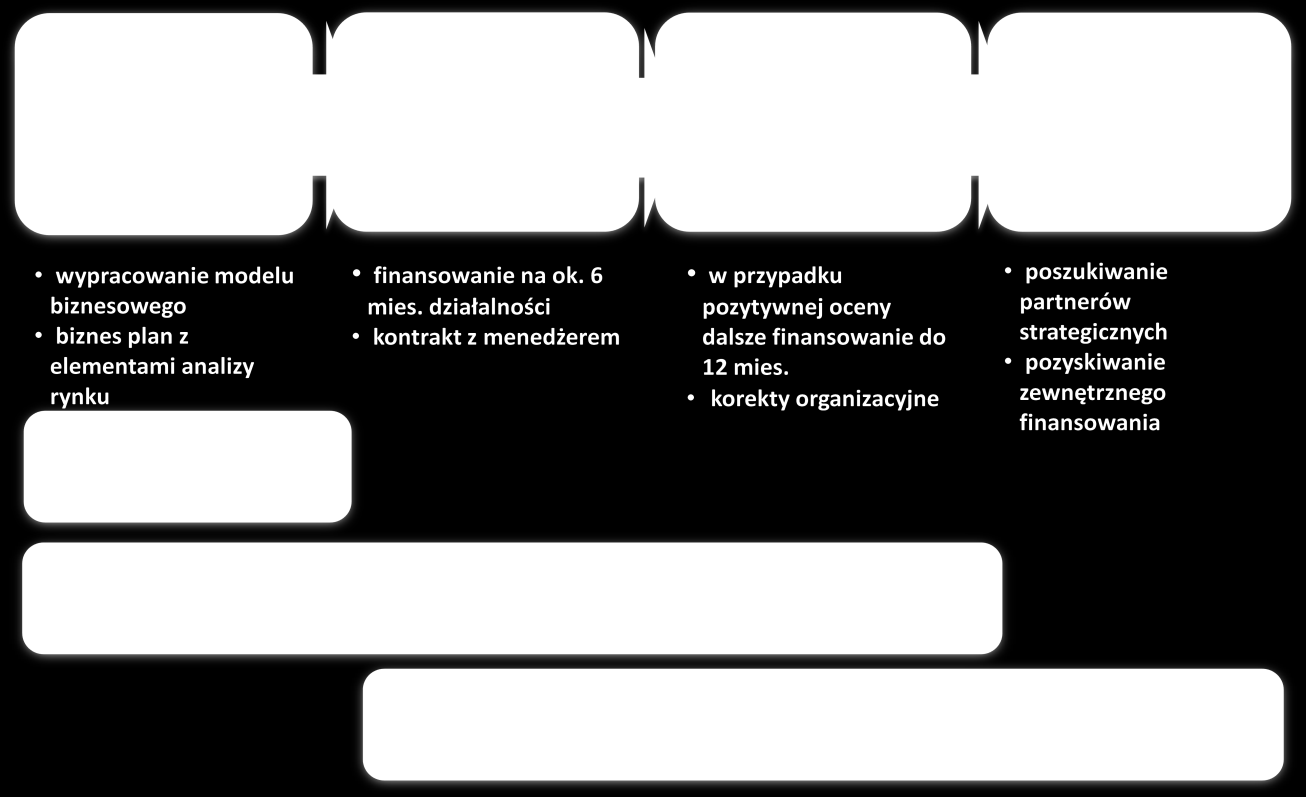 • wypracowanie modelu biznesowego
• biznes plan z elementami analizy rynku

• finansowanie na ok. 6 mies. działalności
• kontrakt z menedżerem

• w przypadku pozytywnej oceny dalsze finansowanie do 12 mies.
• korekty organizacyjne

• poszukiwanie partnerów strategicznych
• pozyskiwanie zewnętrznego finansowania